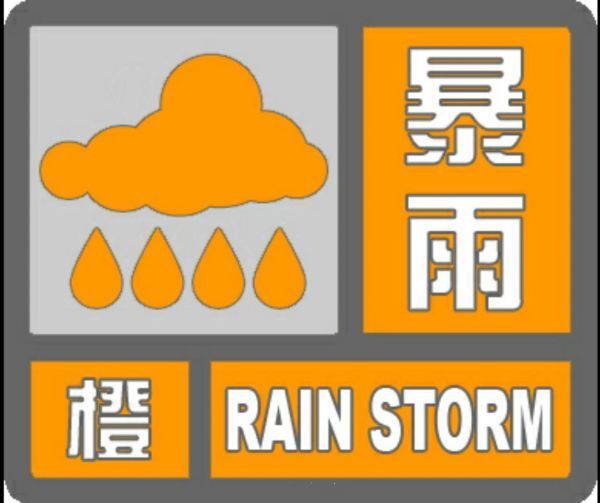 暴雨

橙

RAIN STORM